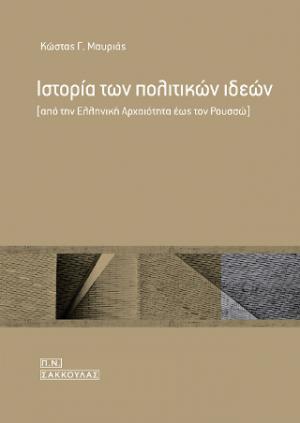 Κώστας Γ. Μαυριάς

Ιστορία των πολιτικών ιδεών

[από την Ελληνική Αρχαιότητα έως τον Ρουσσώ]

Π.Ν.
ΣΑΚΚΟΥΛΑΣ